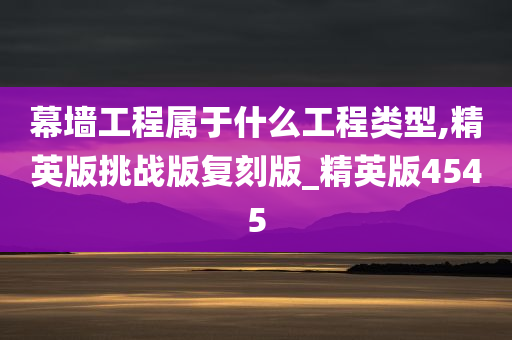 幕墙工程属于什么工程类型,精英版挑战版复刻版_精英版4545